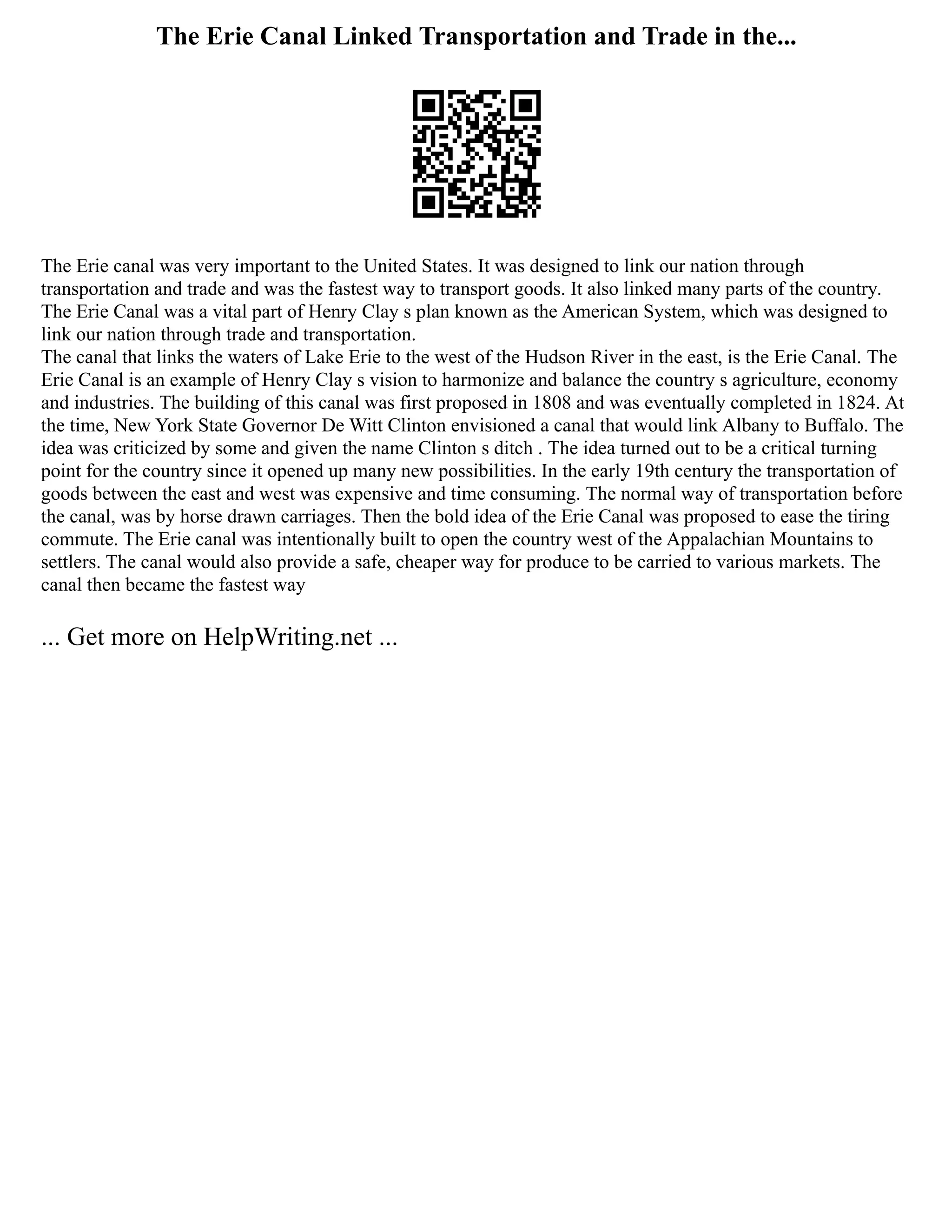 The Erie Canal Linked Transportation and Trade in the...

The Erie canal was very important to the United States. It was designed to link our nation through transportation and trade and was the fastest way to transport goods. It also linked many parts of the country. The Erie Canal was a vital part of Henry Clay s plan known as the American System, which was designed to link our nation through trade and transportation.
The canal that links the waters of Lake Erie to the west of the Hudson River in the east, is the Erie Canal. The Erie Canal is an example of Henry Clay s vision to harmonize and balance the country s agriculture, economy and industries. The building of this canal was first proposed in 1808 and was eventually completed in 1824. At the time, New York State Governor De Witt Clinton envisioned a canal that would link Albany to Buffalo. The idea was criticized by some and given the name Clinton s ditch . The idea turned out to be a critical turning point for the country since it opened up many new possibilities. In the early 19th century the transportation of goods between the east and west was expensive and time consuming. The normal way of transportation before the canal, was by horse drawn carriages. Then the bold idea of the Erie Canal was proposed to ease the tiring commute. The Erie canal was intentionally built to open the country west of the Appalachian Mountains to settlers. The canal would also provide a safe, cheaper way for produce to be carried to various markets. The canal then became the fastest way

... Get more on HelpWriting.net ...